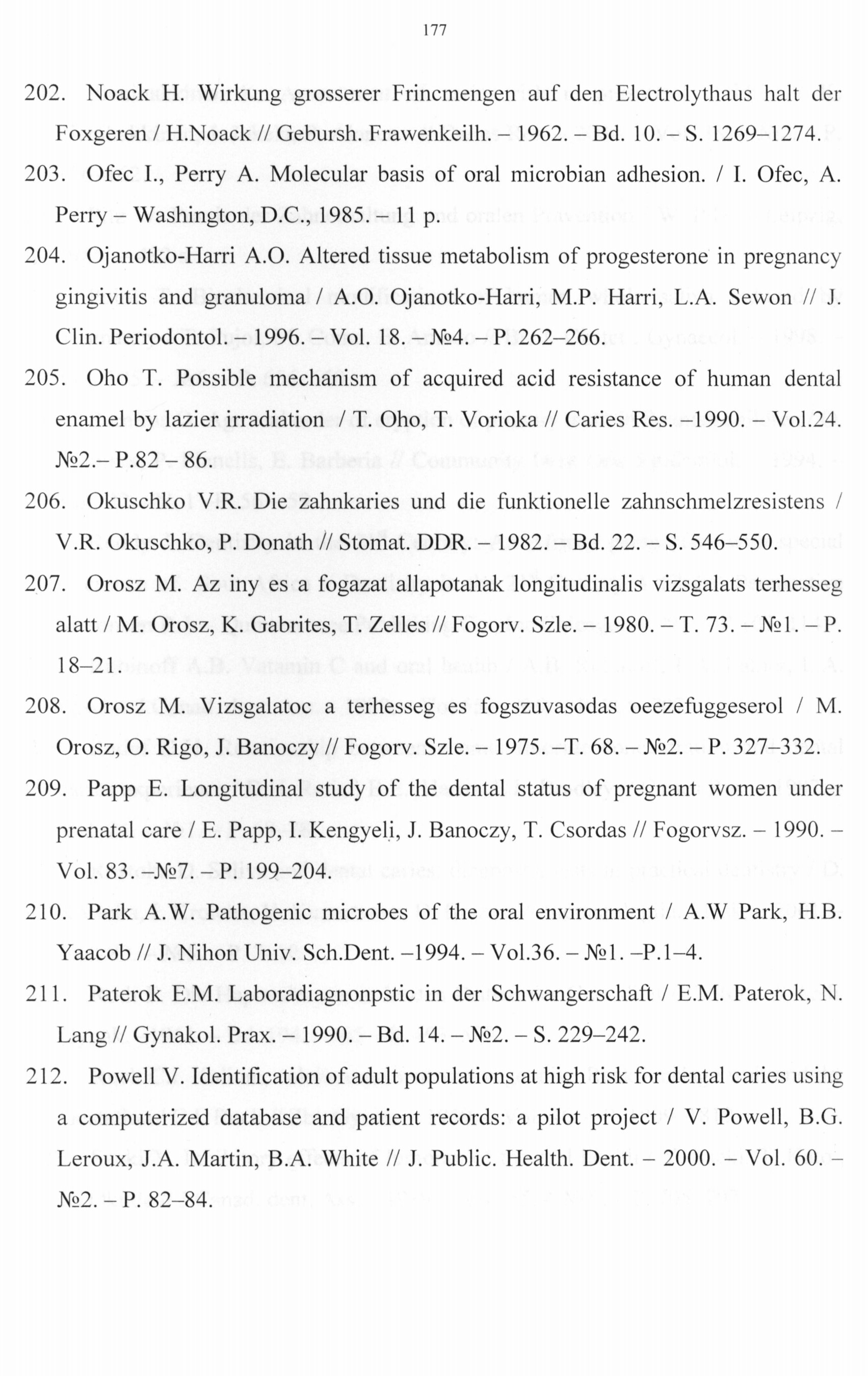 177

202. Noack H. Wirkung grosserer Frincmengen auf den Electrolythaus halt der Foxgeren / H.Noack // Gebursh. Frawenkeilh. – 1962. – Bd. 10. – S. 1269–1274.

203. Ofec I., Perry A. Molecular basis of oral microbian adhesion. / I. Ofec, A. Perry – Washington, D.C., 1985. – 11 p.

204. Ojanotko-Harri A.O. Altered tissue metabolism of progesterone in pregnancy gingivitis and granuloma / A.O. Ojanotko-Harri, M.P. Harri, L.A. Sewon // J. Clin. Periodontol. – 1996. – Vol. 18. – №4. – P. 262–266.

205. Oho T. Possible mechanism of acquired acid resistance of human dental enamel by lazier irradiation / T. Oho, T. Vorioka // Caries Res. –1990. – Vol.24. №2.– P.82 – 86.

206. Okuschko V.R. Die zahnkaries und die funktionelle zahnschmelzresistens / V.R. Okuschko, P. Donath // Stomat. DDR. – 1982. – Bd. 22. – S. 546–550.

207. Orosz M. Az iny es a fogazat allapotanak longitudinalis vizsgalats terhesseg alatt / M. Orosz, K. Gabrites, T. Zelles // Fogorv. Szle. – 1980. – T. 73. – №1. – P. 18–21.

208. Orosz M. Vizsgalatoc a terhesseg es fogszuvasodas oeezefuggeserol / M. Orosz, O. Rigo, J. Banoczy // Fogorv. Szle. – 1975. –T. 68. – №2. – P. 327–332.

209. Papp E. Longitudinal study of the dental status of pregnant women under prenatal care / E. Papp, I. Kengyeli, J. Banoczy, T. Csordas // Fogorvsz. – 1990. – Vol. 83. –№7. – P. 199–204.

210. Park A.W. Pathogenic microbes of the oral environment / A.W Park, H.B. Yaacob // J. Nihon Univ. Sch.Dent. –1994. – Vol.36. – №1. –P.1–4.

211. Paterok E.M. Laboradiagnonpstic in der Schwangerschaft / E.M. Paterok, N. Lang // Gynakol. Prax. – 1990. – Bd. 14. – №2. – S. 229–242.

212. Powell V. Identification of adult populations at high risk for dental caries using a computerized database and patient records: a pilot project / V. Powell, B.G. Leroux, J.A. Martin, B.A. White // J. Public. Health. Dent. – 2000. – Vol. 60. – №2. – P. 82–84.